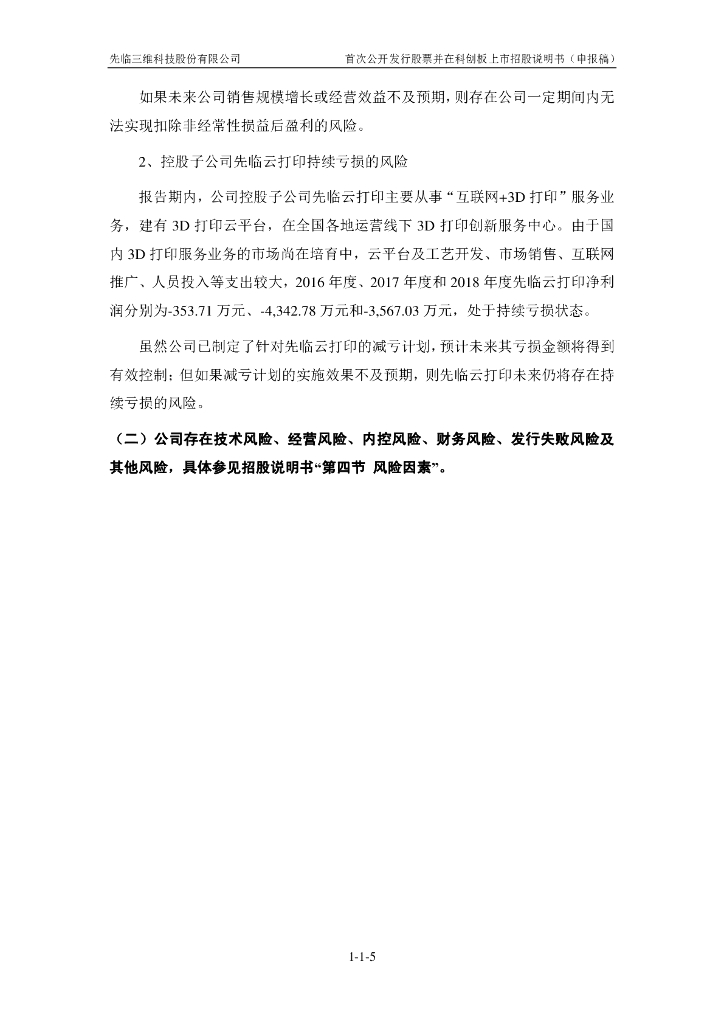 先临三维科技股份有限公司 首次公开发行股票并在科创板上市招股说明书（申报稿）

如果未来公司销售规模增长或经营效益不及预期，则存在公司一定期间内无法实现扣除非经常性损益后盈利的风险。

2、控股子公司先临云打印持续亏损的风险

报告期内，公司控股子公司先临云打印主要从事“互联网+3D 打印”服务业务，建有 3D 打印云平台，在全国各地运营线下 3D 打印创新服务中心。由于国内 3D 打印服务业务的市场尚在培育中，云平台及工艺开发、市场销售、互联网推广、人员投入等支出较大，2016 年度、2017 年度和 2018 年度先临云打印净利润分别为-353.71 万元、-4,342.78 万元和-3,567.03 万元，处于持续亏损状态。

虽然公司已制定了针对先临云打印的减亏计划，预计未来其亏损金额将得到有效控制；但如果减亏计划的实施效果不及预期，则先临云打印未来仍将存在持续亏损的风险。

（二）公司存在技术风险、经营风险、内控风险、财务风险、发行失败风险及其他风险，具体参见招股说明书“第四节 风险因素”。

1-1-5